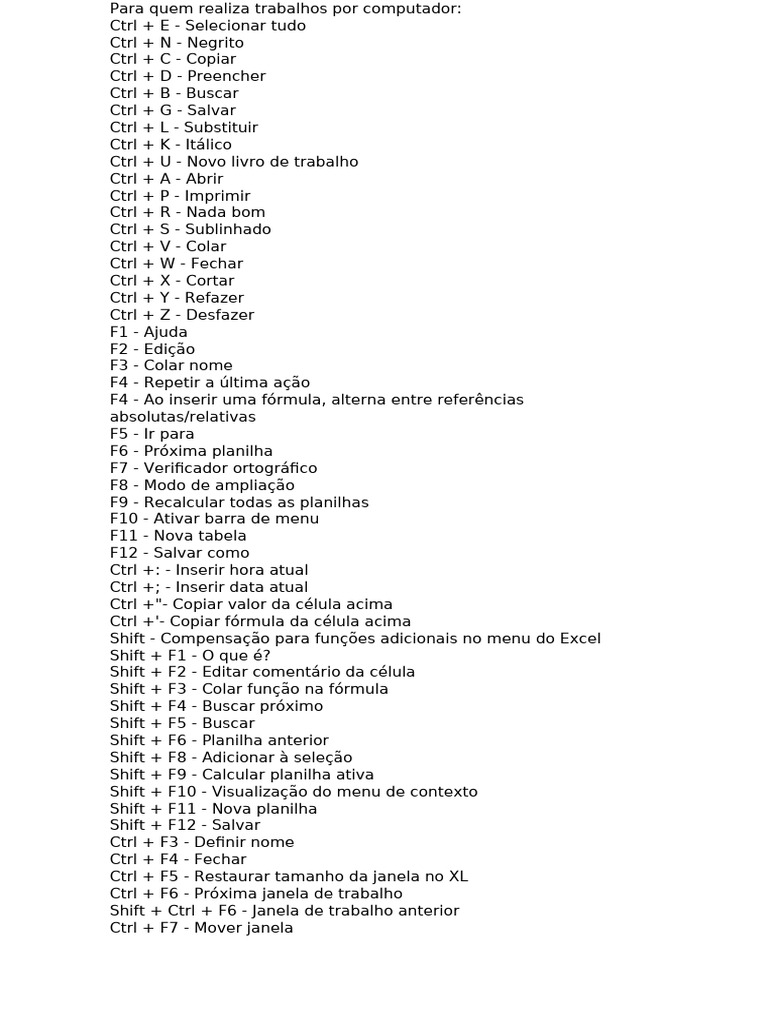 Para quem realiza trabalhos por computador:
Ctrl + E - Selecionar tudo
Ctrl + N - Negrito
Ctrl + C - Copiar
Ctrl + D - Preencher
Ctrl + B - Buscar
Ctrl + G - Salvar
Ctrl + L - Substituir
Ctrl + K - Itálico
Ctrl + U - Novo livro de trabalho
Ctrl + A - Abrir
Ctrl + P - Imprimir
Ctrl + R - Nada bom
Ctrl + S - Sublinhado
Ctrl + V - Colar
Ctrl + W - Fechar
Ctrl + X - Cortar
Ctrl + Y - Refazer
Ctrl + Z - Desfazer
F1 - Ajuda
F2 - Edição
F3 - Colar nome
F4 - Repetir a última ação
F4 - Ao inserir uma fórmula, alterna entre referências absolutas/relativas
F5 - Ir para
F6 - Próxima planilha
F7 - Verificador ortográfico
F8 - Modo de ampliação
F9 - Recalcular todas as planilhas
F10 - Ativar barra de menu
F11 - Nova tabela
F12 - Salvar como
Ctrl +: - Inserir hora atual
Ctrl +; - Inserir data atual
Ctrl +"- Copiar valor da célula acima
Ctrl +'- Copiar fórmula da célula acima
Shift - Compensação para funções adicionais no menu do Excel
Shift + F1 - O que é?
Shift + F2 - Editar comentário da célula
Shift + F3 - Colar função na fórmula
Shift + F4 - Buscar próximo
Shift + F5 - Buscar
Shift + F6 - Planilha anterior
Shift + F8 - Adicionar à seleção
Shift + F9 - Calcular planilha ativa
Shift + F10 - Visualização do menu de contexto
Shift + F11 - Nova planilha
Shift + F12 - Salvar
Ctrl + F3 - Definir nome
Ctrl + F4 - Fechar
Ctrl + F5 - Restaurar tamanho da janela no XL
Ctrl + F6 - Próxima janela de trabalho
Shift + Ctrl + F6 - Janela de trabalho anterior
Ctrl + F7 - Mover janela